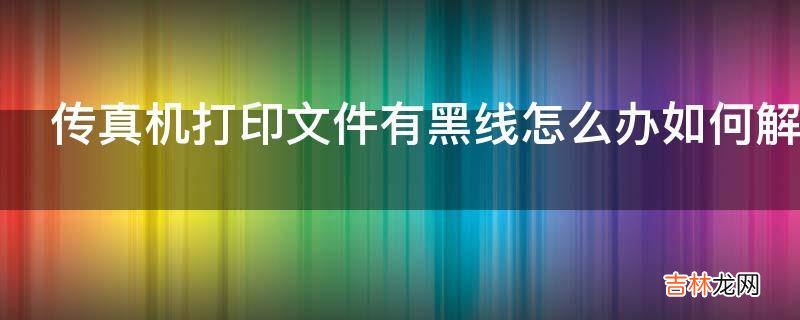 传真机打印文件有黑线怎么办如何解

吉林龙网